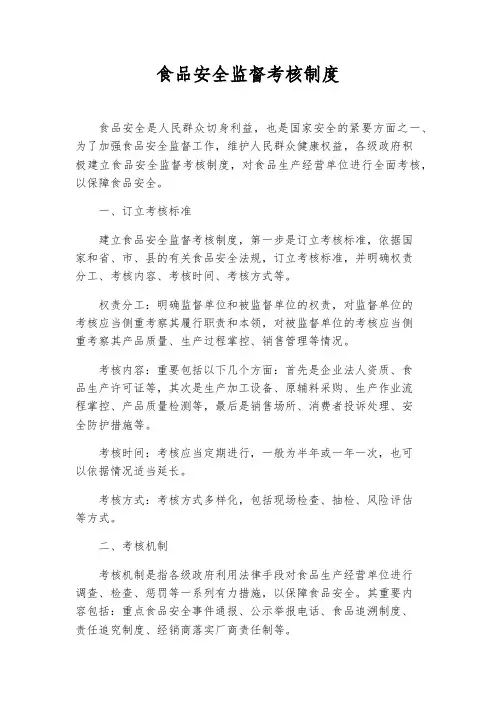 食品安全监督考核制度

食品安全是人民群众切身利益，也是国家安全的紧要方面之一、为了加强食品安全监督工作，维护人民群众健康权益，各级政府积极建立食品安全监督考核制度，对食品生产经营单位进行全面考核，以保障食品安全。

一、订立考核标准

建立食品安全监督考核制度，第一步是订立考核标准，依据国家和省、市、县的有关食品安全法规，订立考核标准，并明确权责分工、考核内容、考核时间、考核方式等。

权责分工：明确监督单位和被监督单位的权责，对监督单位的考核应当侧重考察其履行职责和本领，对被监督单位的考核应当侧重考察其产品质量、生产过程掌控、销售管理等情况。

考核内容：重要包括以下几个方面：首先是企业法人资质、食品生产许可证等，其次是生产加工设备、原辅料采购、生产作业流程掌控、产品质量检测等，最后是销售场所、消费者投诉处理、安全防护措施等。

考核时间：考核应当定期进行，一般为半年或一年一次，也可以依据情况适当延长。

考核方式：考核方式多样化，包括现场检查、抽检、风险评估等方式。

二、考核机制

考核机制是指各级政府利用法律手段对食品生产经营单位进行调查、检查、惩罚等一系列有力措施，以保障食品安全。其重要内容包括：重点食品安全事件通报、公示举报电话、食品追溯制度、责任追究制度、经销商落实厂商责任制等。